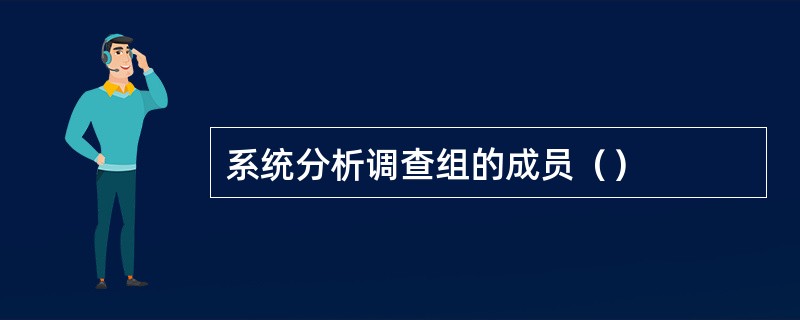 系统分析调查组的成员（）